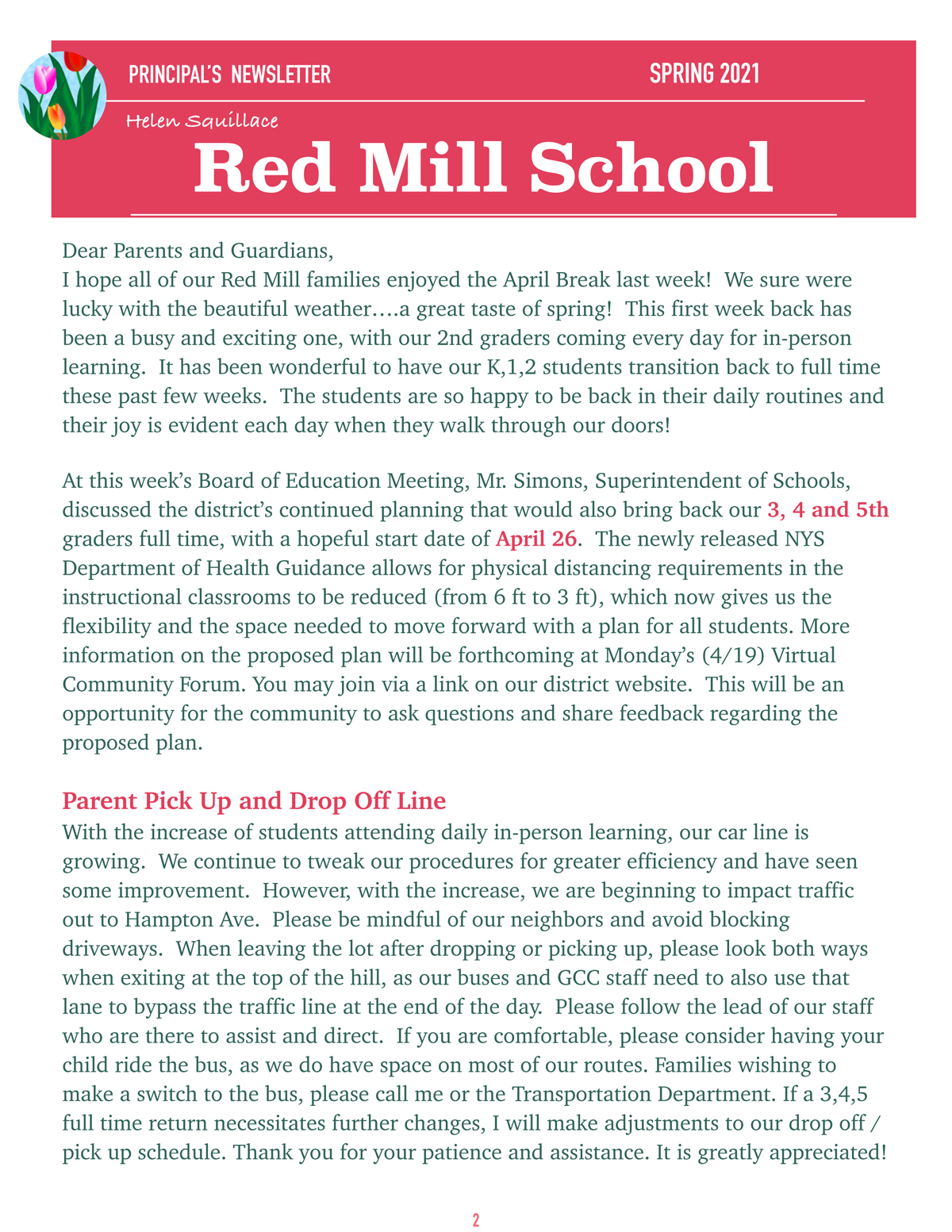 PRINCIPAL'S NEWSLETTER SPRING 2021

Helen Squillace

Red Mill School

Dear Parents and Guardians,
I hope all of our Red Mill families enjoyed the April Break last week! We sure were lucky with the beautiful weather….a great taste of spring! This first week back has been a busy and exciting one, with our 2nd graders coming every day for in-person learning. It has been wonderful to have our K,1,2 students transition back to full time these past few weeks. The students are so happy to be back in their daily routines and their joy is evident each day when they walk through our doors!

At this week's Board of Education Meeting, Mr. Simons, Superintendent of Schools, discussed the district's continued planning that would also bring back our 3, 4 and 5th graders full time, with a hopeful start date of April 26. The newly released NYS Department of Health Guidance allows for physical distancing requirements in the instructional classrooms to be reduced (from 6 ft to 3 ft), which now gives us the flexibility and the space needed to move forward with a plan for all students. More information on the proposed plan will be forthcoming at Monday's (4/19) Virtual Community Forum. You may join via a link on our district website. This will be an opportunity for the community to ask questions and share feedback regarding the proposed plan.

Parent Pick Up and Drop Off Line
With the increase of students attending daily in-person learning, our car line is growing. We continue to tweak our procedures for greater efficiency and have seen some improvement. However, with the increase, we are beginning to impact traffic out to Hampton Ave. Please be mindful of our neighbors and avoid blocking driveways. When leaving the lot after dropping or picking up, please look both ways when exiting at the top of the hill, as our buses and GCC staff need to also use that lane to bypass the traffic line at the end of the day. Please follow the lead of our staff who are there to assist and direct. If you are comfortable, please consider having your child ride the bus, as we do have space on most of our routes. Families wishing to make a switch to the bus, please call me or the Transportation Department. If a 3,4,5 full time return necessitates further changes, I will make adjustments to our drop off / pick up schedule. Thank you for your patience and assistance. It is greatly appreciated!

2